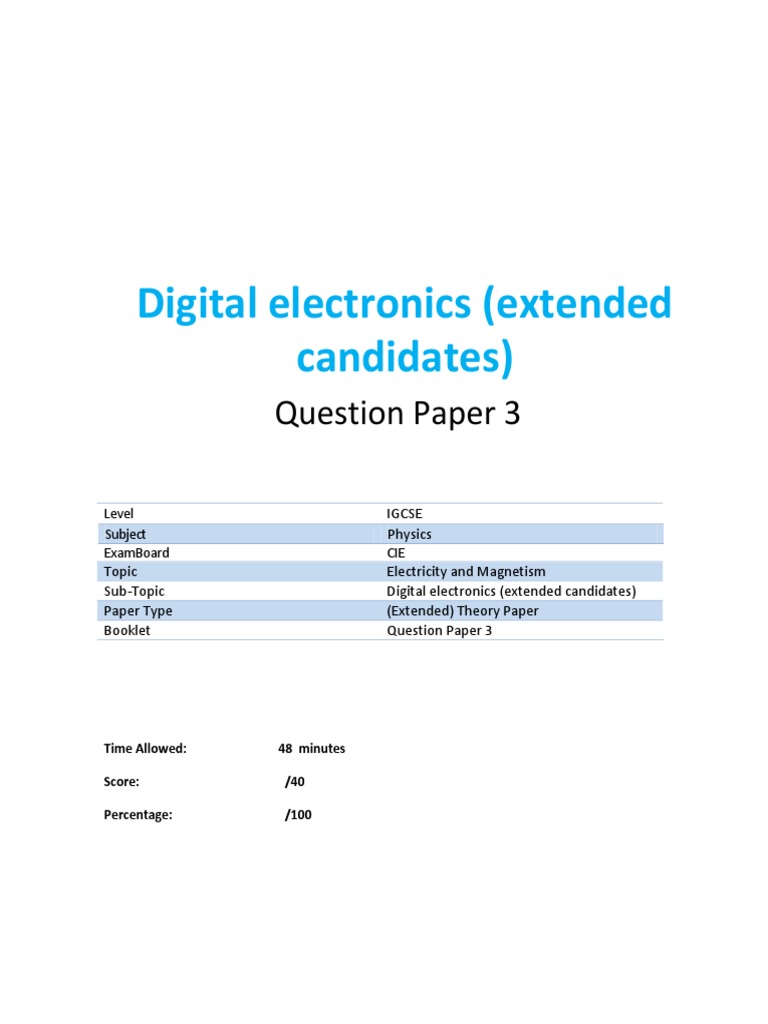 Digital electronics (extended candidates)

Question Paper 3

| Level | IGCSE |
|---|---|
| Subject | Physics |
| ExamBoard | CIE |
| Topic | Electricity and Magnetism |
| Sub-Topic | Digital electronics (extended candidates) |
| Paper Type | (Extended) Theory Paper |
| Booklet | Question Paper 3 |

Time Allowed: 48 minutes

Score: /40

Percentage: /100